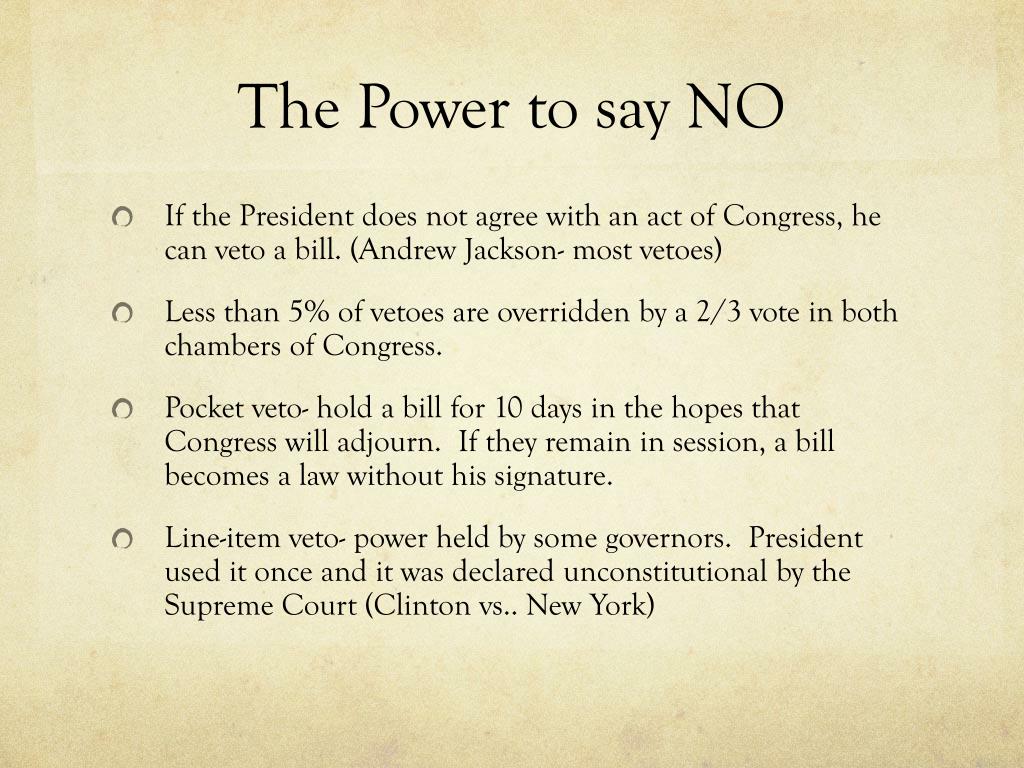 The Power to say NO

If the President does not agree with an act of Congress, he can veto a bill. (Andrew Jackson- most vetoes)

Less than 5% of vetoes are overridden by a 2/3 vote in both chambers of Congress.

Pocket veto- hold a bill for 10 days in the hopes that Congress will adjourn. If they remain in session, a bill becomes a law without his signature.

Line-item veto- power held by some governors. President used it once and it was declared unconstitutional by the Supreme Court (Clinton vs.. New York)